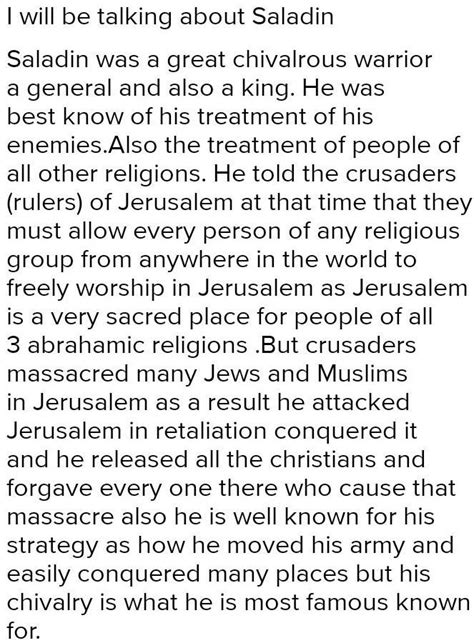 I will be talking about Saladin

Saladin was a great chivalrous warrior a general and also a king. He was best know of his treatment of his enemies.Also the treatment of people of all other religions. He told the crusaders (rulers) of Jerusalem at that time that they must allow every person of any religious group from anywhere in the world to freely worship in Jerusalem as Jerusalem is a very sacred place for people of all 3 abrahamic religions .But crusaders massacred many Jews and Muslims in Jerusalem as a result he attacked Jerusalem in retaliation conquered it and he released all the christians and forgave every one there who cause that massacre also he is well known for his strategy as how he moved his army and easily conquered many places but his chivalry is what he is most famous known for.